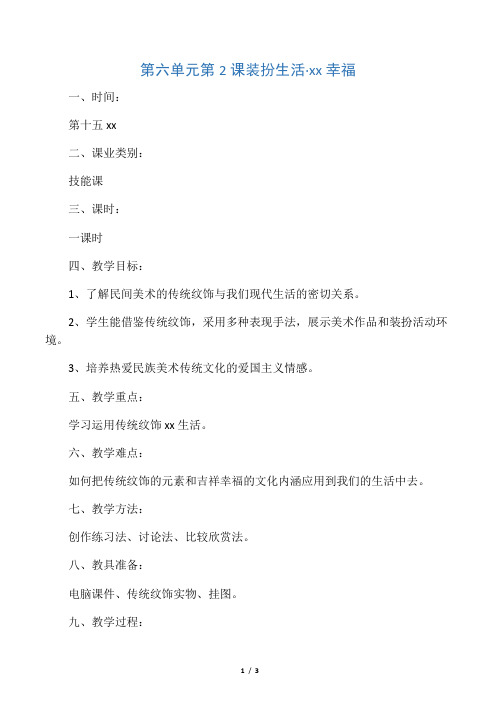 第六单元第 2 课装扮生活·xx 幸福

一、时间：

第十五 xx

二、课业类别：

技能课

三、课时：

一课时

四、教学目标：

1、了解民间美术的传统纹饰与我们现代生活的密切关系。

2、学生能借鉴传统纹饰，采用多种表现手法，展示美术作品和装扮活动环境。

3、培养热爱民族美术传统文化的爱国主义情感。

五、教学重点：

学习运用传统纹饰 xx 生活。

六、教学难点：

如何把传统纹饰的元素和吉祥幸福的文化内涵应用到我们的生活中去。

七、教学方法：

创作练习法、讨论法、比较欣赏法。

八、教具准备：

电脑课件、传统纹饰实物、挂图。

九、教学过程：

1 / 3